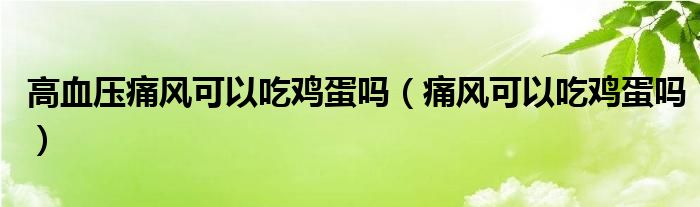 高血压痛风可以吃鸡蛋吗（痛风可以吃鸡蛋吗）